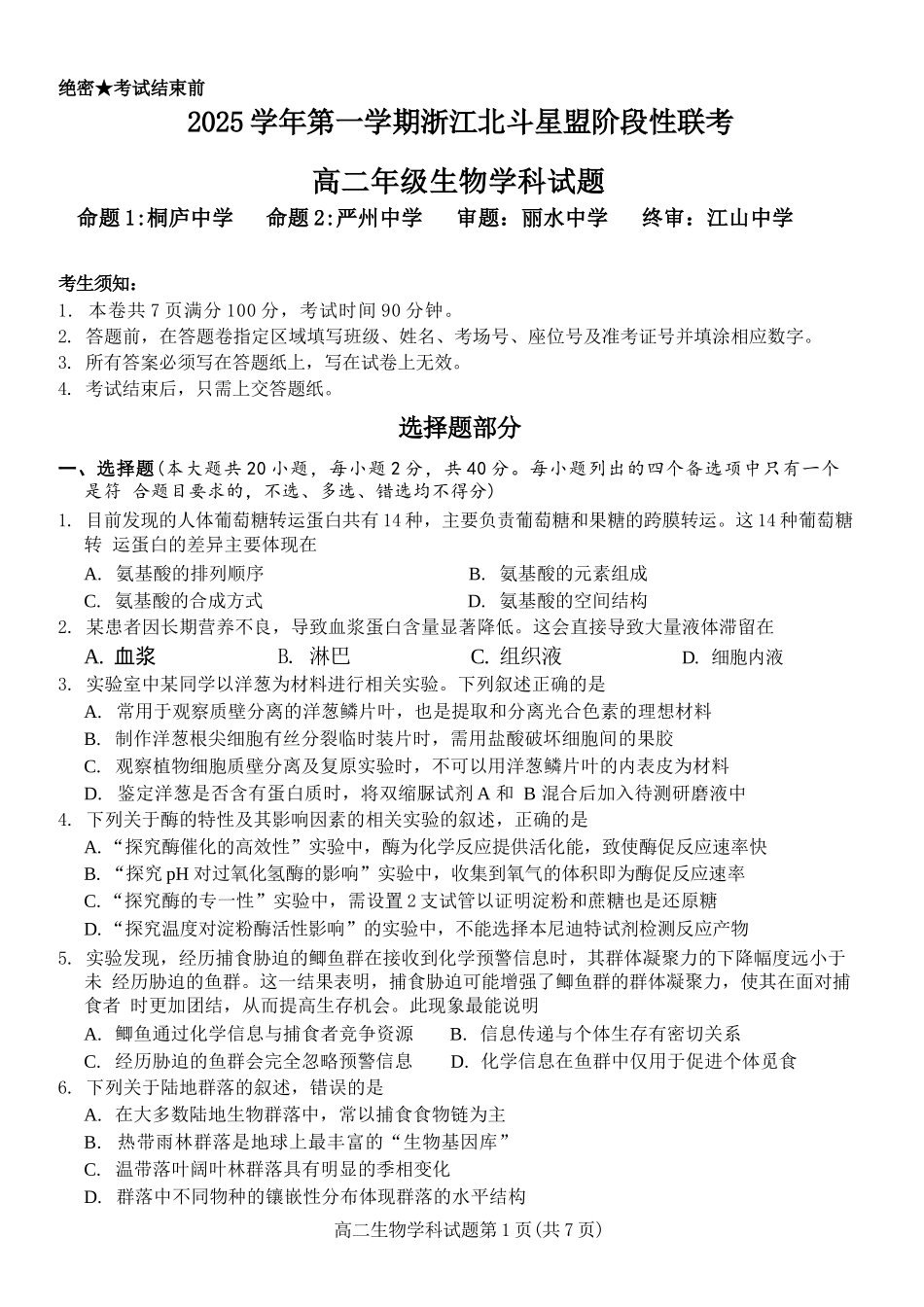 绝密★考试结束前

2025 学年第一学期浙江北斗星盟阶段性联考

高二年级生物学科试题

命题 1:桐庐中学　命题 2:严州中学　审题：丽水中学　终审：江山中学

考生须知：
1. 本卷共 7 页满分 100 分，考试时间 90 分钟。
2. 答题前，在答题卷指定区域填写班级、姓名、考场号、座位号及准考证号并填涂相应数字。
3. 所有答案必须写在答题纸上，写在试卷上无效。
4. 考试结束后，只需上交答题纸。

选择题部分

一、选择题(本大题共 20 小题，每小题 2 分，共 40 分。每小题列出的四个备选项中只有一个是符 合题目要求的，不选、多选、错选均不得分)

1. 目前发现的人体葡萄糖转运蛋白共有 14 种，主要负责葡萄糖和果糖的跨膜转运。这 14 种葡萄糖转 运蛋白的差异主要体现在
A. 氨基酸的排列顺序　B. 氨基酸的元素组成
C. 氨基酸的合成方式　D. 氨基酸的空间结构

2. 某患者因长期营养不良，导致血浆蛋白含量显著降低。这会直接导致大量液体滞留在
A. 血浆　B. 淋巴　C. 组织液　D. 细胞内液

3. 实验室中某同学以洋葱为材料进行相关实验。下列叙述正确的是
A. 常用于观察质壁分离的洋葱鳞片叶，也是提取和分离光合色素的理想材料
B. 制作洋葱根尖细胞有丝分裂临时装片时，需用盐酸破坏细胞间的果胶
C. 观察植物细胞质壁分离及复原实验时，不可以用洋葱鳞片叶的内表皮为材料
D. 鉴定洋葱是否含有蛋白质时，将双缩脲试剂 A 和 B 混合后加入待测研磨液中

4. 下列关于酶的特性及其影响因素的相关实验的叙述，正确的是
A.“探究酶催化的高效性”实验中，酶为化学反应提供活化能，致使酶促反应速率快
B.“探究 pH 对过氧化氢酶的影响”实验中，收集到氧气的体积即为酶促反应速率
C.“探究酶的专一性”实验中，需设置 2 支试管以证明淀粉和蔗糖也是还原糖
D.“探究温度对淀粉酶活性影响”的实验中，不能选择本尼迪特试剂检测反应产物

5. 实验发现，经历捕食胁迫的鲫鱼群在接收到化学预警信息时，其群体凝聚力的下降幅度远小于未 经历胁迫的鱼群。这一结果表明，捕食胁迫可能增强了鲫鱼群的群体凝聚力，使其在面对捕食者 时更加团结，从而提高生存机会。此现象最能说明
A. 鲫鱼通过化学信息与捕食者竞争资源　B. 信息传递与个体生存有密切关系
C. 经历胁迫的鱼群会完全忽略预警信息　D. 化学信息在鱼群中仅用于促进个体觅食

6. 下列关于陆地群落的叙述，错误的是
A. 在大多数陆地生物群落中，常以捕食食物链为主
B. 热带雨林群落是地球上最丰富的“生物基因库”
C. 温带落叶阔叶林群落具有明显的季相变化
D. 群落中不同物种的镶嵌性分布体现群落的水平结构

高二生物学科试题第 1 页(共 7 页)